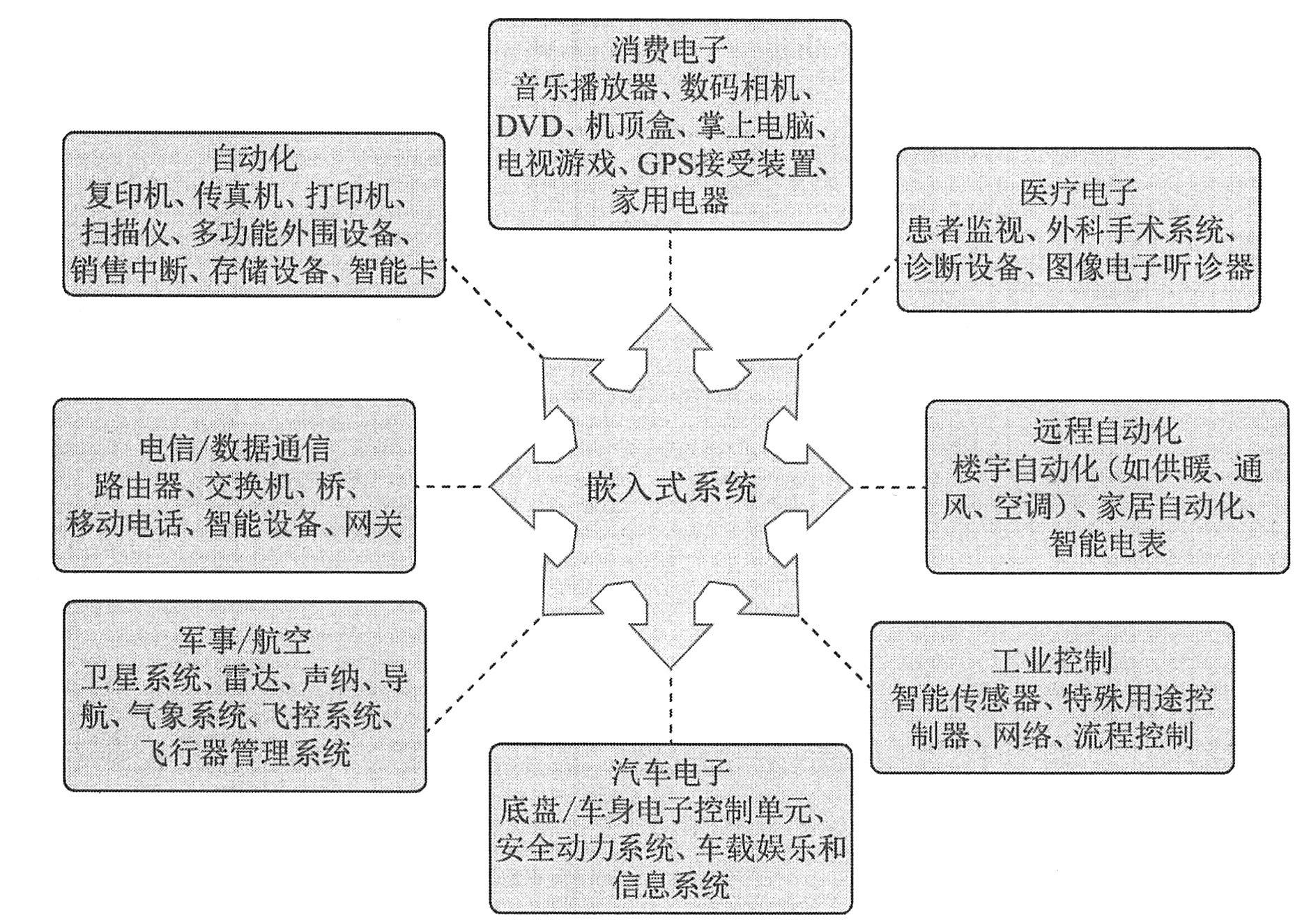 消费电子
音乐播放器、数码相机、DVD、机顶盒、掌上电脑、电视游戏、GPS接受装置、家用电器

自动化
复印机、传真机、打印机、扫描仪、多功能外围设备、销售中断、存储设备、智能卡

医疗电子
患者监视、外科手术系统、诊断设备、图像电子听诊器

电信/数据通信
路由器、交换机、桥、移动电话、智能设备、网关

嵌入式系统

远程自动化
楼宇自动化（如供暖、通风、空调）、家居自动化、智能电表

军事/航空
卫星系统、雷达、声纳、导航、气象系统、飞控系统、飞行器管理系统

工业控制
智能传感器、特殊用途控制器、网络、流程控制

汽车电子
底盘/车身电子控制单元、安全动力系统、车载娱乐和信息系统